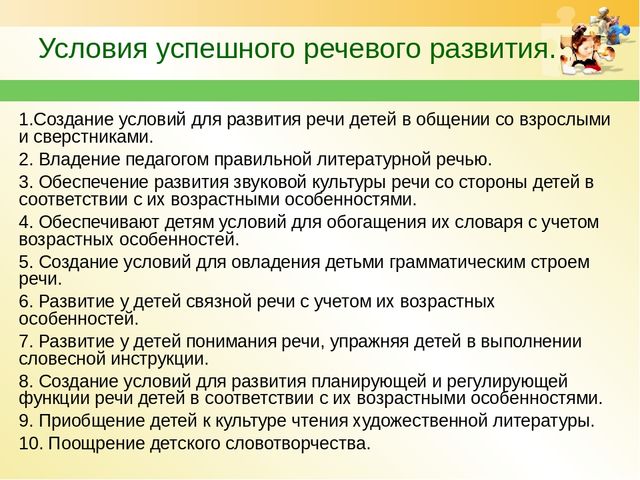 Условия успешного речевого развития.

1.Создание условий для развития речи детей в общении со взрослыми и сверстниками.

2. Владение педагогом правильной литературной речью.

3. Обеспечение развития звуковой культуры речи со стороны детей в соответствии с их возрастными особенностями.

4. Обеспечивают детям условий для обогащения их словаря с учетом возрастных особенностей.

5. Создание условий для овладения детьми грамматическим строем речи.

6. Развитие у детей связной речи с учетом их возрастных особенностей.

7. Развитие у детей понимания речи, упражняя детей в выполнении словесной инструкции.

8. Создание условий для развития планирующей и регулирующей функции речи детей в соответствии с их возрастными особенностями.

9. Приобщение детей к культуре чтения художественной литературы.

10. Поощрение детского словотворчества.